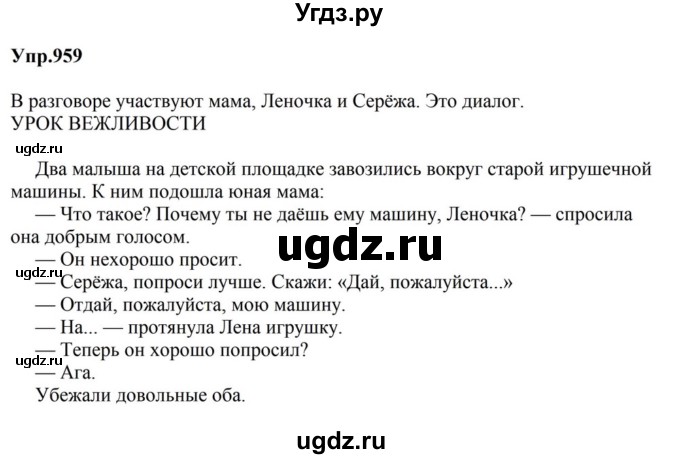 Угдз.ру

Упр.959

В разговоре участвуют мама, Леночка и Серёжа. Это диалог.
УРОК ВЕЖЛИВОСТИ

ugdz.ru

Два малыша на детской площадке завозились вокруг старой игрушечной машины. К ним подошла юная мама:

— Что такое? Почему ты не даёшь ему машину, Леночка? — спросила она добрым голосом.

ugdz.ru

— Он нехорошо просит.

ugdz.ru

— Серёжа, попроси лучше. Скажи: «Дай, пожалуйста...»

— Отдай, пожалуйста, мою машину.

— На... — протянула Лена игрушку.

— Теперь он хорошо попросил?

ugdz.ru

— Ага.

Убежали довольные оба.

ugdz.ru